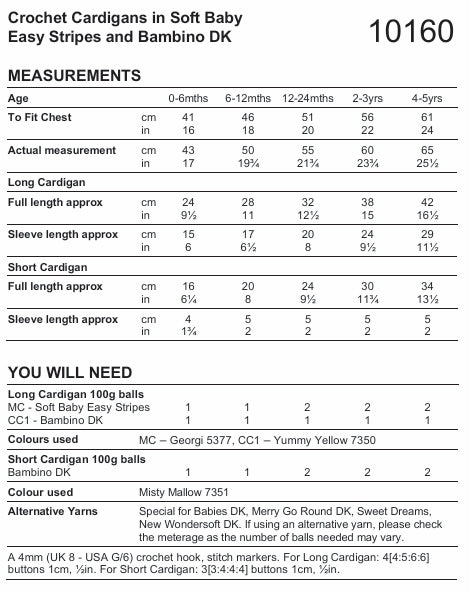 Crochet Cardigans in Soft Baby Easy Stripes and Bambino DK

10160

MEASUREMENTS

| Age | | 0-6mths | 6-12mths | 12-24mths | 2-3yrs | 4-5yrs |
|---|---|---|---|---|---|---|
| To Fit Chest | cm | 41 | 46 | 51 | 56 | 61 |
| | in | 16 | 18 | 20 | 22 | 24 |
| Actual measurement | cm | 43 | 50 | 55 | 60 | 65 |
| | in | 17 | 19¾ | 21¾ | 23¾ | 25½ |
| Long Cardigan | | | | | | |
| Full length approx | cm | 24 | 28 | 32 | 38 | 42 |
| | in | 9½ | 11 | 12½ | 15 | 16½ |
| Sleeve length approx | cm | 15 | 17 | 20 | 24 | 29 |
| | in | 6 | 6½ | 8 | 9½ | 11½ |
| Short Cardigan | | | | | | |
| Full length approx | cm | 16 | 20 | 24 | 30 | 34 |
| | in | 6¼ | 8 | 9½ | 11¾ | 13½ |
| Sleeve length approx | cm | 4 | 5 | 5 | 5 | 5 |
| | in | 1¾ | 2 | 2 | 2 | 2 |

YOU WILL NEED

| Long Cardigan 100g balls | | | | | |
|---|---|---|---|---|---|
| MC - Soft Baby Easy Stripes | 1 | 1 | 2 | 2 | 2 |
| CC1 - Bambino DK | 1 | 1 | 1 | 1 | 1 |

Colours used MC – Georgi 5377, CC1 – Yummy Yellow 7350

| Short Cardigan 100g balls | | | | | |
|---|---|---|---|---|---|
| Bambino DK | 1 | 1 | 2 | 2 | 2 |

Colour used Misty Mallow 7351

Alternative Yarns Special for Babies DK, Merry Go Round DK, Sweet Dreams, New Wondersoft DK. If using an alternative yarn, please check the meterage as the number of balls needed may vary.

A 4mm (UK 8 - USA G/6) crochet hook, stitch markers. For Long Cardigan: 4[4:5:6:6] buttons 1cm, ½in. For Short Cardigan: 3[3:4:4:4] buttons 1cm, ½in.